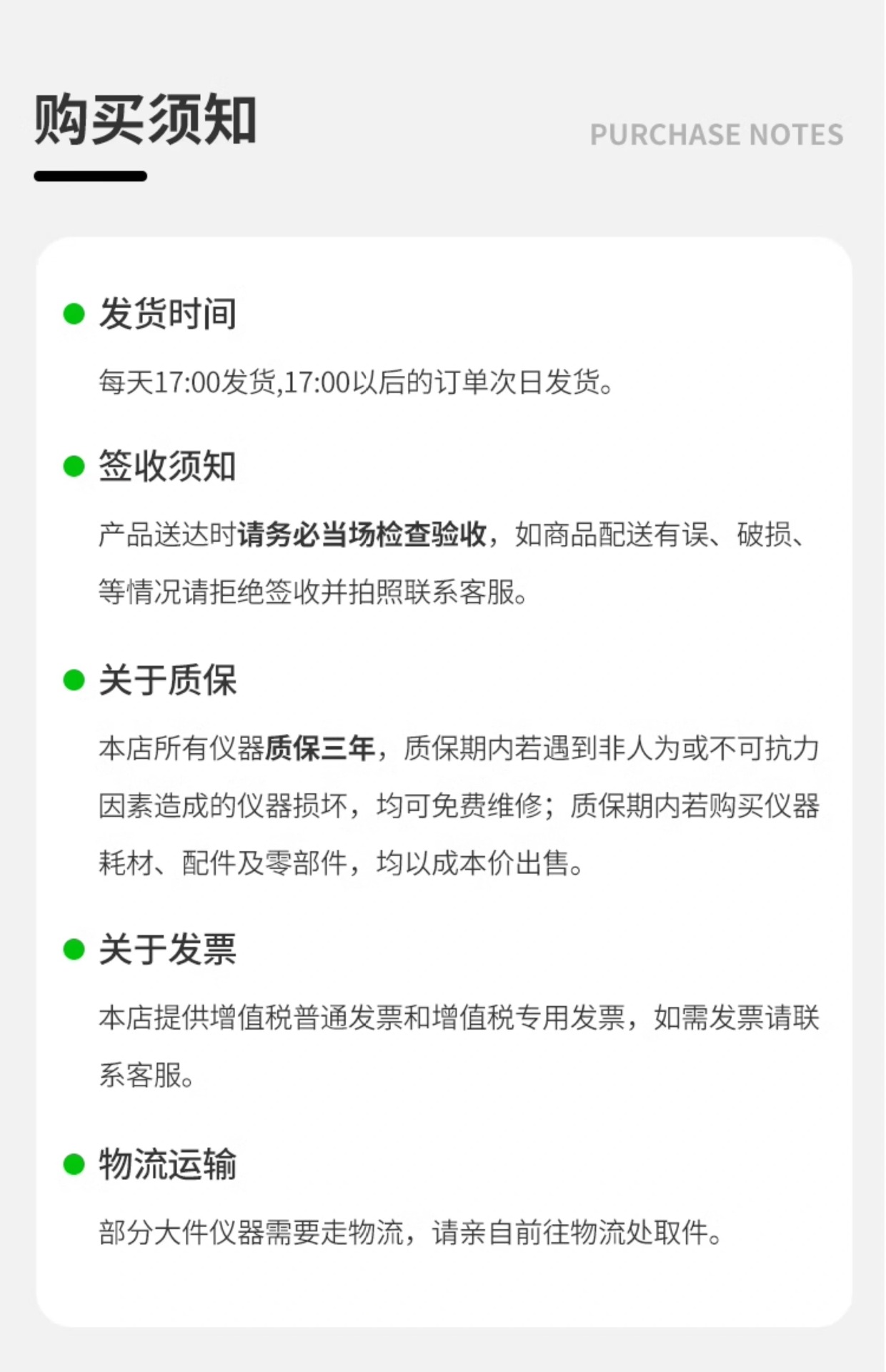 购买须知

PURCHASE NOTES

• 发货时间

每天17:00发货,17:00以后的订单次日发货。

• 签收须知

产品送达时请务必当场检查验收，如商品配送有误、破损、等情况请拒绝签收并拍照联系客服。

• 关于质保

本店所有仪器质保三年，质保期内若遇到非人为或不可抗力因素造成的仪器损坏，均可免费维修；质保期内若购买仪器耗材、配件及零部件，均以成本价出售。

• 关于发票

本店提供增值税普通发票和增值税专用发票，如需发票请联系客服。

• 物流运输

部分大件仪器需要走物流，请亲自前往物流处取件。